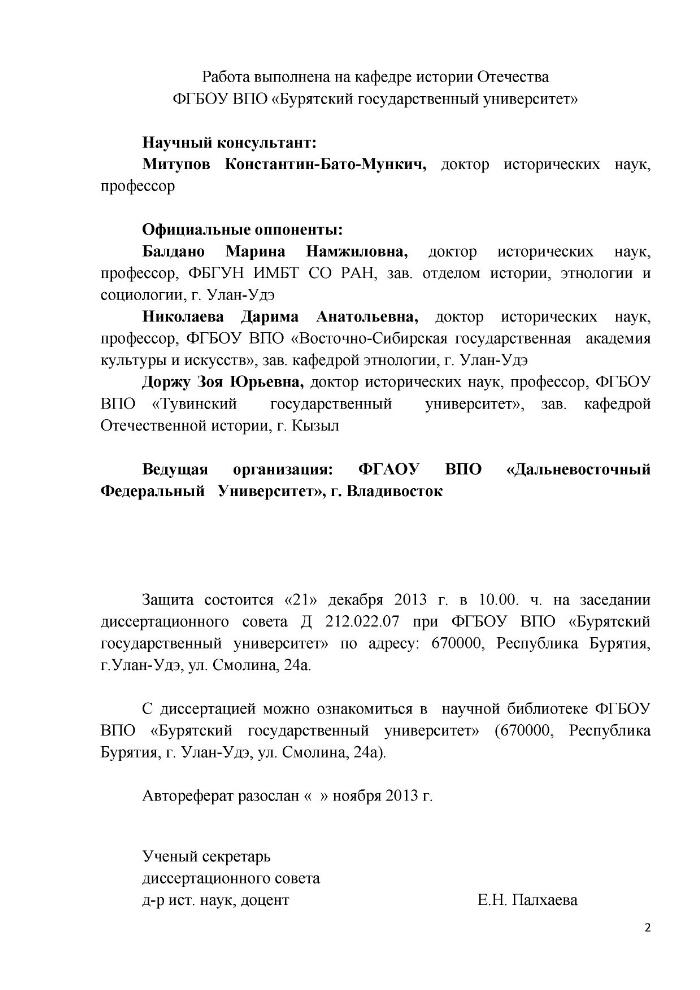 Работа выполнена на кафедре истории Отечества
ФГБОУ ВПО «Бурятский государственный университет»

Научный консультант:
Митупов Константин-Бато-Мункич, доктор исторических наук, профессор

Официальные оппоненты:
Балдано Марина Намжиловна, доктор исторических наук, профессор, ФБГУН ИМБТ СО РАН, зав. отделом истории, этнологии и социологии, г. Улан-Удэ
Николаева Дарима Анатольевна, доктор исторических наук, профессор, ФГБОУ ВПО «Восточно-Сибирская государственная академия культуры и искусств», зав. кафедрой этнологии, г. Улан-Удэ
Доржу Зоя Юрьевна, доктор исторических наук, профессор, ФГБОУ ВПО «Тувинский государственный университет», зав. кафедрой Отечественной истории, г. Кызыл

Ведущая организация: ФГАОУ ВПО «Дальневосточный Федеральный Университет», г. Владивосток

Защита состоится «21» декабря 2013 г. в 10.00. ч. на заседании диссертационного совета Д 212.022.07 при ФГБОУ ВПО «Бурятский государственный университет» по адресу: 670000, Республика Бурятия, г.Улан-Удэ, ул. Смолина, 24а.

С диссертацией можно ознакомиться в научной библиотеке ФГБОУ ВПО «Бурятский государственный университет» (670000, Республика Бурятия, г. Улан-Удэ, ул. Смолина, 24а).

Автореферат разослан « » ноября 2013 г.

Ученый секретарь
диссертационного совета
д-р ист. наук, доцент Е.Н. Палхаева

2